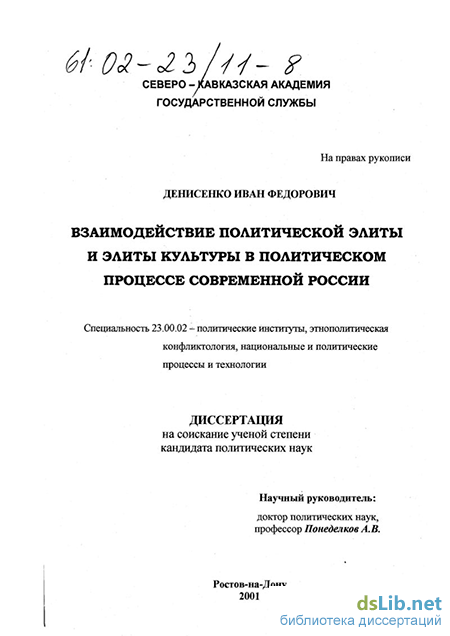 61:02-23/11-8

СЕВЕРО – КАВКАЗСКАЯ АКАДЕМИЯ ГОСУДАРСТВЕННОЙ СЛУЖБЫ

На правах рукописи

ДЕНИСЕНКО ИВАН ФЕДОРОВИЧ

ВЗАИМОДЕЙСТВИЕ ПОЛИТИЧЕСКОЙ ЭЛИТЫ И ЭЛИТЫ КУЛЬТУРЫ В ПОЛИТИЧЕСКОМ ПРОЦЕССЕ СОВРЕМЕННОЙ РОССИИ

Специальность 23.00.02 – политические институты, этнополитическая конфликтология, национальные и политические процессы и технологии

ДИССЕРТАЦИЯ
на соискание ученой степени кандидата политических наук

Научный руководитель:
доктор политических наук, профессор Понеделков А.В.

Ростов-на-Дону
2001

dsLib.net
библиотека диссертаций